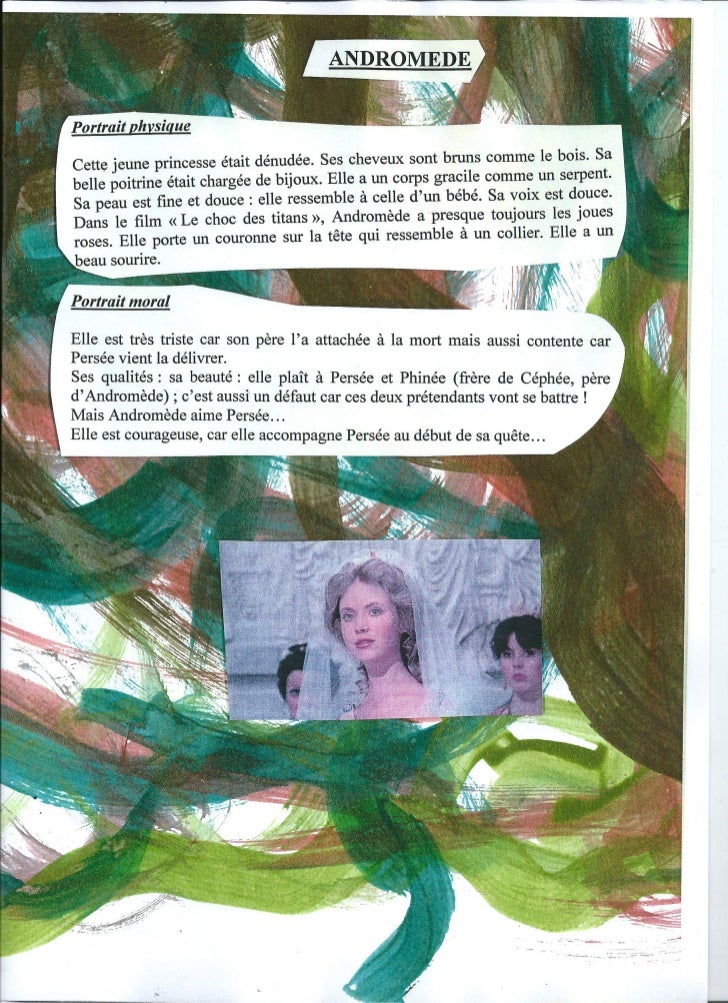 ANDROMEDE

Portrait physique

Cette jeune princesse était dénudée. Ses cheveux sont bruns comme le bois. Sa belle poitrine était chargée de bijoux. Elle a un corps gracile comme un serpent. Sa peau est fine et douce : elle ressemble à celle d'un bébé. Sa voix est douce. Dans le film « Le choc des titans », Andromède a presque toujours les joues roses. Elle porte un couronne sur la tête qui ressemble à un collier. Elle a un beau sourire.

Portrait moral

Elle est très triste car son père l'a attachée à la mort mais aussi contente car Persée vient la délivrer.
Ses qualités : sa beauté : elle plaît à Persée et Phinée (frère de Céphée, père d'Andromède) ; c'est aussi un défaut car ces deux prétendants vont se battre !
Mais Andromède aime Persée…
Elle est courageuse, car elle accompagne Persée au début de sa quête…